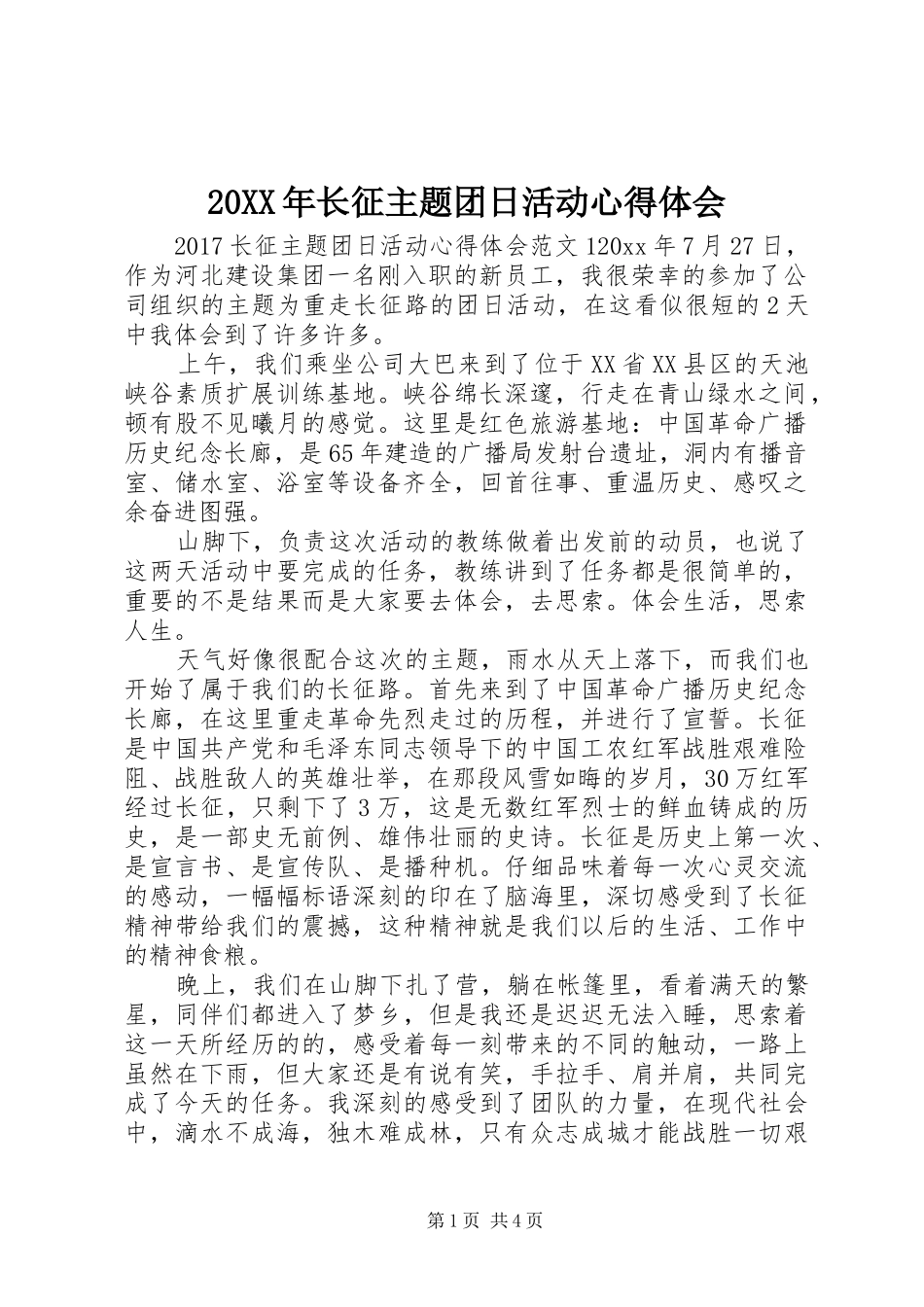 20XX 年长征主题团日活动心得体会

2017 长征主题团日活动心得体会范文 120xx 年 7 月 27 日，作为河北建设集团一名刚入职的新员工，我很荣幸的参加了公司组织的主题为重走长征路的团日活动，在这看似很短的 2 天中我体会到了许多许多。

上午，我们乘坐公司大巴来到了位于 XX 省 XX 县区的天池峡谷素质扩展训练基地。峡谷绵长深邃，行走在青山绿水之间，顿有股不见曦月的感觉。这里是红色旅游基地：中国革命广播历史纪念长廊，是 65 年建造的广播局发射台遗址，洞内有播音室、储水室、浴室等设备齐全，回首往事、重温历史、感叹之余奋进图强。

山脚下，负责这次活动的教练做着出发前的动员，也说了这两天活动中要完成的任务，教练讲到了任务都是很简单的，重要的不是结果而是大家要去体会，去思索。体会生活，思索人生。

天气好像很配合这次的主题，雨水从天上落下，而我们也开始了属于我们的长征路。首先来到了中国革命广播历史纪念长廊，在这里重走革命先烈走过的历程，并进行了宣誓。长征是中国共产党和毛泽东同志领导下的中国工农红军战胜艰难险阻、战胜敌人的英雄壮举，在那段风雪如晦的岁月，30 万红军经过长征，只剩下了 3 万，这是无数红军烈士的鲜血铸成的历史，是一部史无前例、雄伟壮丽的史诗。长征是历史上第一次、是宣言书、是宣传队、是播种机。仔细品味着每一次心灵交流的感动，一幅幅标语深刻的印在了脑海里，深切感受到了长征精神带给我们的震撼，这种精神就是我们以后的生活、工作中的精神食粮。

晚上，我们在山脚下扎了营，躺在帐篷里，看着满天的繁星，同伴们都进入了梦乡，但是我还是迟迟无法入睡，思索着这一天所经历的的，感受着每一刻带来的不同的触动，一路上虽然在下雨，但大家还是有说有笑，手拉手、肩并肩，共同完成了今天的任务。我深刻的感受到了团队的力量，在现代社会中，滴水不成海，独木难成林，只有众志成城才能战胜一切艰

第 1 页 共 4 页